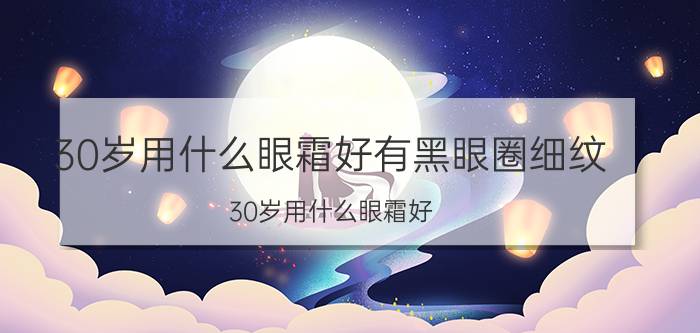 30岁用什么眼霜好有黑眼圈细纹

30岁用什么眼霜好